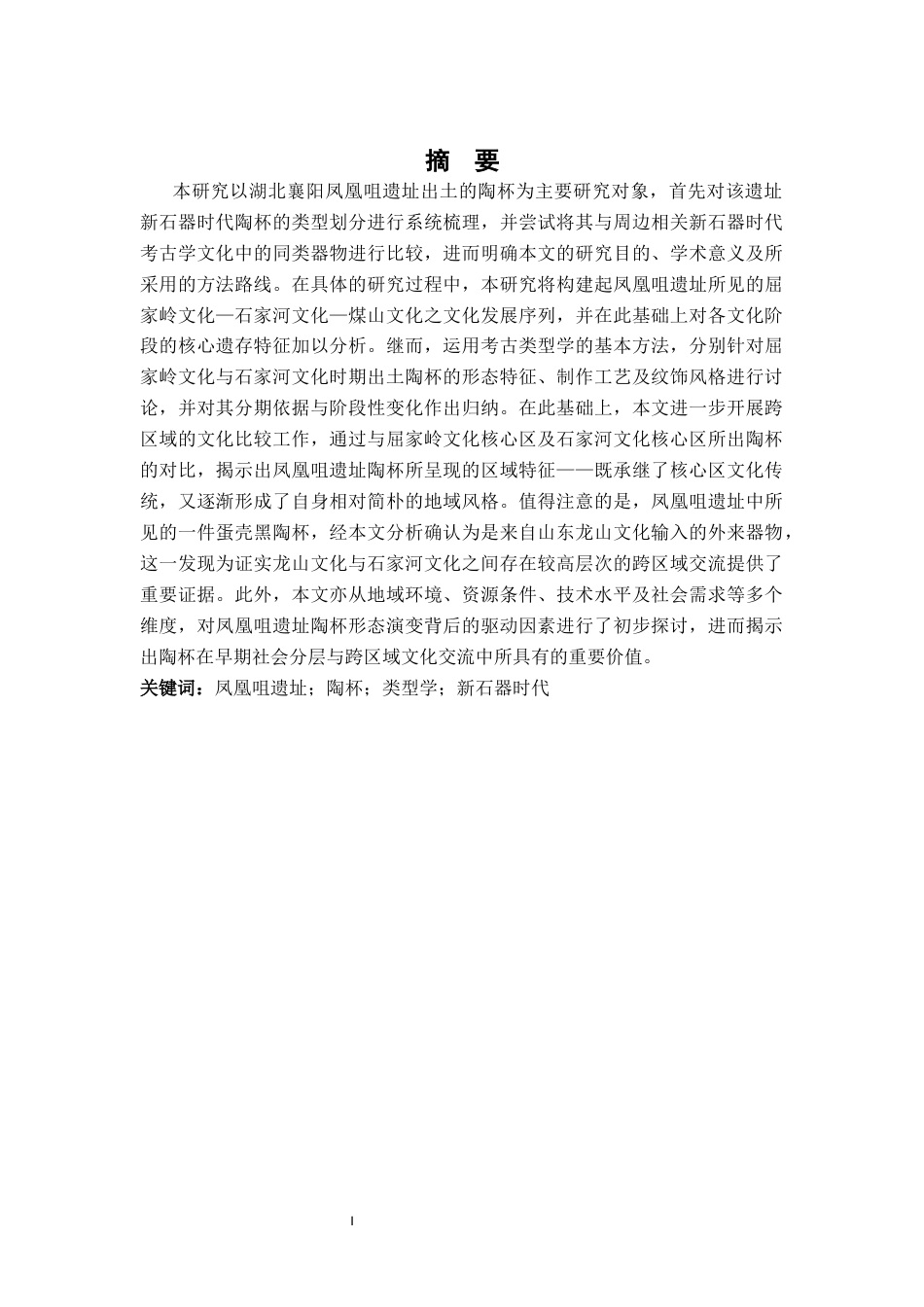 摘　要

本研究以湖北襄阳凤凰咀遗址出土的陶杯为主要研究对象，首先对该遗址新石器时代陶杯的类型划分进行系统梳理，并尝试将其与周边相关新石器时代考古学文化中的同类器物进行比较，进而明确本文的研究目的、学术意义及所采用的方法路线。在具体的研究过程中，本研究将构建起凤凰咀遗址所见的屈家岭文化—石家河文化—煤山文化之文化发展序列，并在此基础上对各文化阶段的核心遗存特征加以分析。继而，运用考古类型学的基本方法，分别针对屈家岭文化与石家河文化时期出土陶杯的形态特征、制作工艺及纹饰风格进行讨论，并对其分期依据与阶段性变化作出归纳。在此基础上，本文进一步开展跨区域的文化比较工作，通过与屈家岭文化核心区及石家河文化核心区所出陶杯的对比，揭示出凤凰咀遗址陶杯所呈现的区域特征——既承继了核心区文化传统，又逐渐形成了自身相对简朴的地域风格。值得注意的是，凤凰咀遗址中所见的一件蛋壳黑陶杯，经本文分析确认为是来自山东龙山文化输入的外来器物，这一发现为证实龙山文化与石家河文化之间存在较高层次的跨区域交流提供了重要证据。此外，本文亦从地域环境、资源条件、技术水平及社会需求等多个维度，对凤凰咀遗址陶杯形态演变背后的驱动因素进行了初步探讨，进而揭示出陶杯在早期社会分层与跨区域文化交流中所具有的重要价值。

关键词：凤凰咀遗址；陶杯；类型学；新石器时代

I